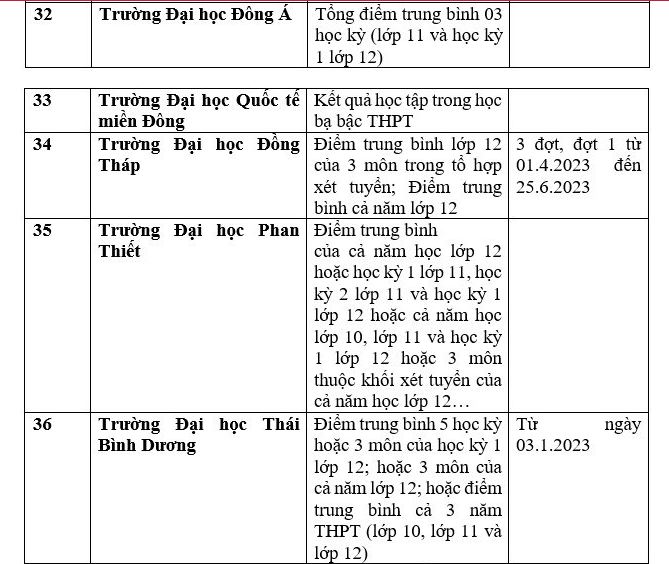 | 32 | Trường Đại học Đông Á | Tổng điểm trung bình 03 học kỳ (lớp 11 và học kỳ 1 lớp 12) | |
|---|---|---|---|

| 33 | Trường Đại học Quốc tế miền Đông | Kết quả học tập trong học bạ bậc THPT | |
|---|---|---|---|
| 34 | Trường Đại học Đồng Tháp | Điểm trung bình lớp 12 của 3 môn trong tổ hợp xét tuyển; Điểm trung bình cả năm lớp 12 | 3 đợt, đợt 1 từ 01.4.2023 đến 25.6.2023 |
| 35 | Trường Đại học Phan Thiết | Điểm trung bình của cả năm học lớp 12 hoặc học kỳ 1 lớp 11, học kỳ 2 lớp 11 và học kỳ 1 lớp 12 hoặc cả năm học lớp 10, lớp 11 và học kỳ 1 lớp 12 hoặc 3 môn thuộc khối xét tuyển của cả năm học lớp 12… | |
| 36 | Trường Đại học Thái Bình Dương | Điểm trung bình 5 học kỳ hoặc 3 môn của học kỳ 1 lớp 12; hoặc 3 môn của cả năm lớp 12; hoặc điểm trung bình cả 3 năm THPT (lớp 10, lớp 11 và lớp 12) | Từ ngày 03.1.2023 |